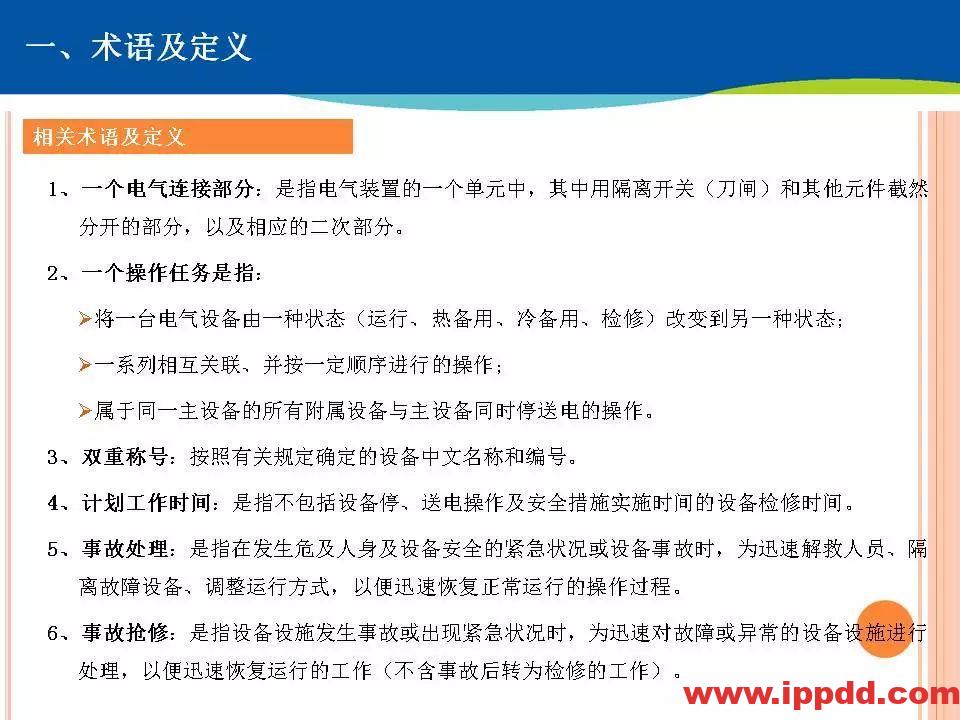 一、术语及定义

相关术语及定义

1、一个电气连接部分：是指电气装置的一个单元中，其中用隔离开关（刀闸）和其他元件截然分开的部分，以及相应的二次部分。

2、一个操作任务是指：

➢将一台电气设备由一种状态（运行、热备用、冷备用、检修）改变到另一种状态；

➢一系列相互关联、并按一定顺序进行的操作；

➢属于同一主设备的所有附属设备与主设备同时停送电的操作。

3、双重称号：按照有关规定确定的设备中文名称和编号。

4、计划工作时间：是指不包括设备停、送电操作及安全措施实施时间的设备检修时间。

5、事故处理：是指在发生危及人身及设备安全的紧急状况或设备事故时，为迅速解救人员、隔离故障设备、调整运行方式，以便迅速恢复正常运行的操作过程。

6、事故抢修：是指设备设施发生事故或出现紧急状况时，为迅速对故障或异常的设备设施进行处理，以便迅速恢复运行的工作（不含事故后转为检修的工作）。

www.ippdd.com